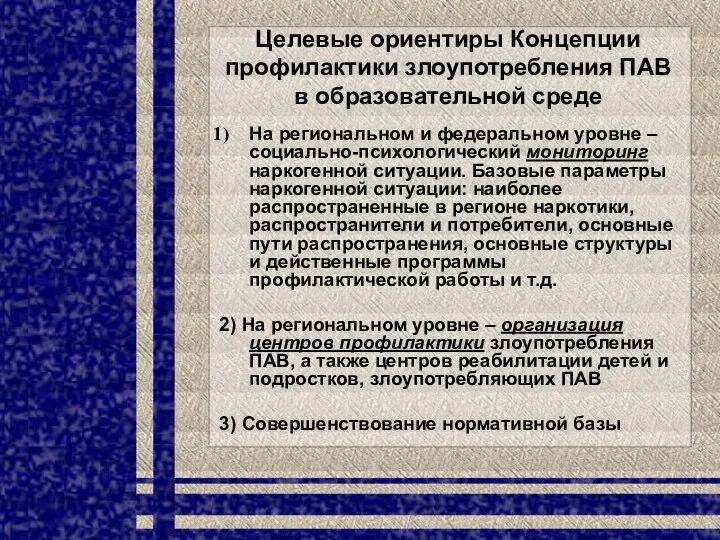 Целевые ориентиры Концепции профилактики злоупотребления ПАВ в образовательной среде

1) На региональном и федеральном уровне – социально-психологический мониторинг наркогенной ситуации. Базовые параметры наркогенной ситуации: наиболее распространенные в регионе наркотики, распространители и потребители, основные пути распространения, основные структуры и действенные программы профилактической работы и т.д.

2) На региональном уровне – организация центров профилактики злоупотребления ПАВ, а также центров реабилитации детей и подростков, злоупотребляющих ПАВ

3) Совершенствование нормативной базы